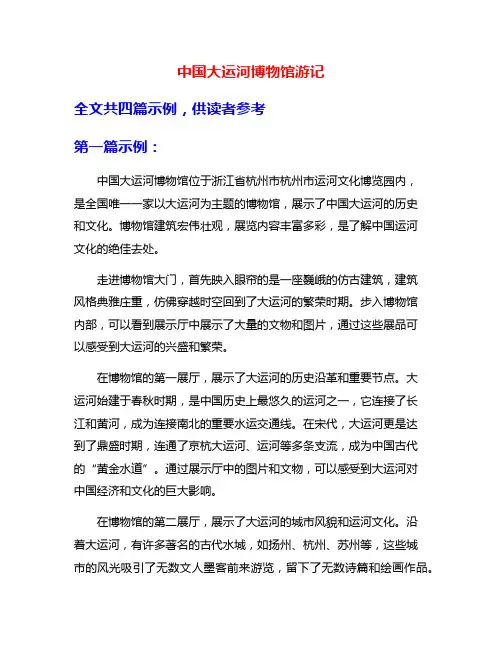 中国大运河博物馆游记

全文共四篇示例，供读者参考

第一篇示例：

中国大运河博物馆位于浙江省杭州市杭州市运河文化博览园内，是全国唯一一家以大运河为主题的博物馆，展示了中国大运河的历史和文化。博物馆建筑宏伟壮观，展览内容丰富多彩，是了解中国运河文化的绝佳去处。

走进博物馆大门，首先映入眼帘的是一座巍峨的仿古建筑，建筑风格典雅庄重，仿佛穿越时空回到了大运河的繁荣时期。步入博物馆内部，可以看到展示厅中展示了大量的文物和图片，通过这些展品可以感受到大运河的兴盛和繁荣。

在博物馆的第一展厅，展示了大运河的历史沿革和重要节点。大运河始建于春秋时期，是中国历史上最悠久的运河之一，它连接了长江和黄河，成为连接南北的重要水运交通线。在宋代，大运河更是达到了鼎盛时期，连通了京杭大运河、运河等多条支流，成为中国古代的“黄金水道”。通过展示厅中的图片和文物，可以感受到大运河对中国经济和文化的巨大影响。

在博物馆的第二展厅，展示了大运河的城市风貌和运河文化。沿着大运河，有许多著名的古代水城，如扬州、杭州、苏州等，这些城市的风光吸引了无数文人墨客前来游览，留下了无数诗篇和绘画作品。